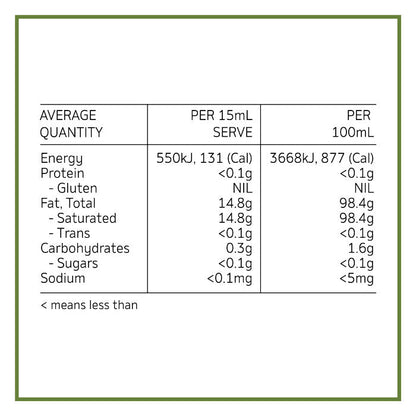 | AVERAGE QUANTITY | PER 15mL SERVE | PER 100mL |
|---|---|---|
| Energy | 550kJ, 131 (Cal) | 3668kJ, 877 (Cal) |
| Protein | <0.1g | <0.1g |
| - Gluten | NIL | NIL |
| Fat, Total | 14.8g | 98.4g |
| - Saturated | 14.8g | 98.4g |
| - Trans | <0.1g | <0.1g |
| Carbohydrates | 0.3g | 1.6g |
| - Sugars | <0.1g | <0.1g |
| Sodium | <0.1mg | <5mg |

< means less than